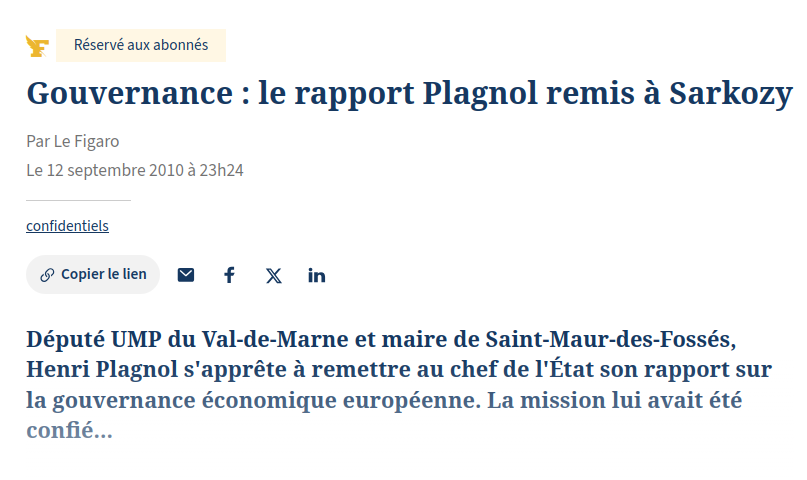 Réservé aux abonnés

Gouvernance : le rapport Plagnol remis à Sarkozy

Par Le Figaro
Le 12 septembre 2010 à 23h24

confidentiels

Copier le lien

Député UMP du Val-de-Marne et maire de Saint-Maur-des-Fossés, Henri Plagnol s'apprête à remettre au chef de l'État son rapport sur la gouvernance économique européenne. La mission lui avait été confié...